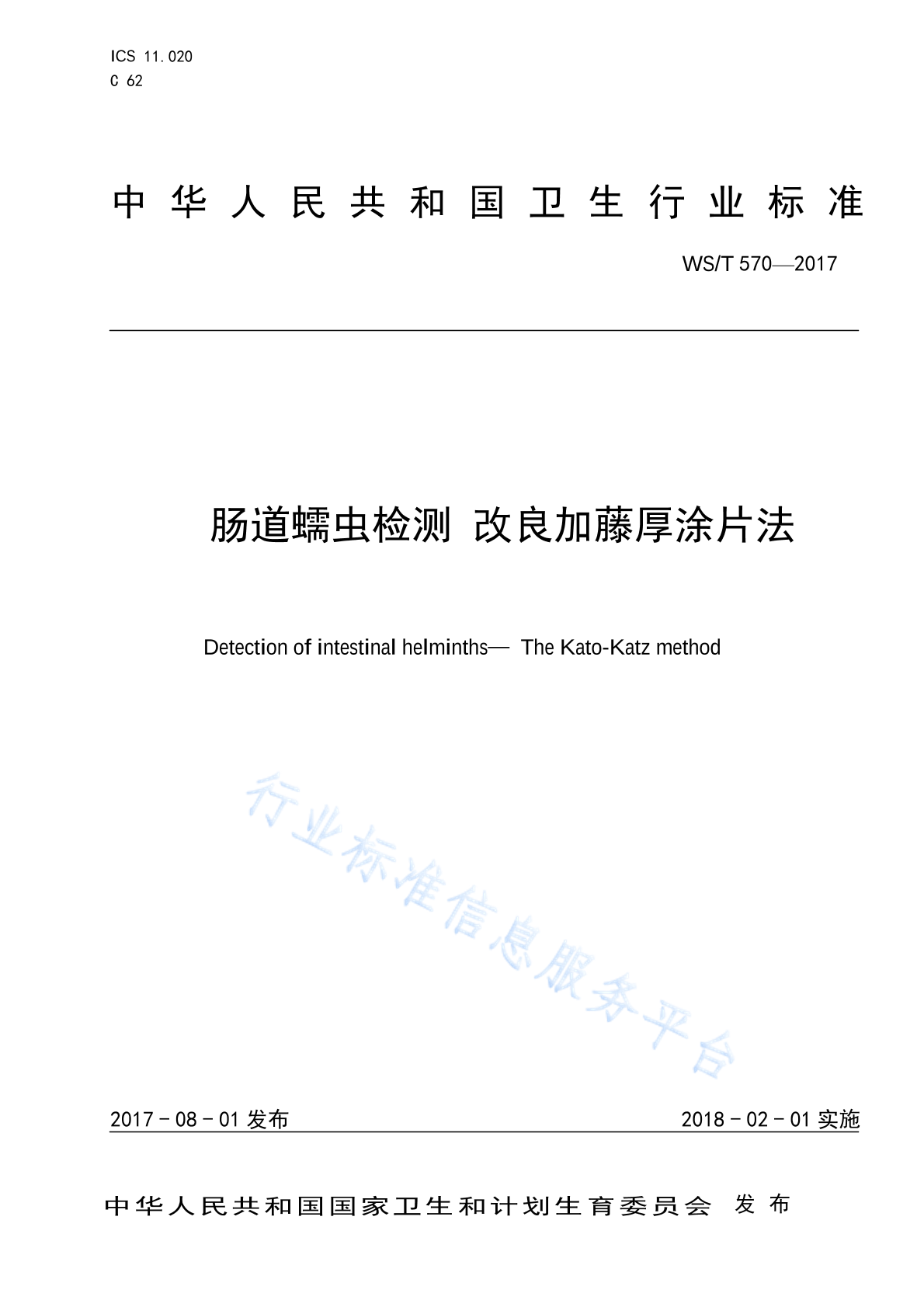 ICS 11.020
C 62

中华人民共和国卫生行业标准

WS/T 570—2017

肠道蠕虫检测 改良加藤厚涂片法

Detection of intestinal helminths— The Kato-Katz method

行业标准信息服务平台

2017－08－01 发布

2018－02－01 实施

中华人民共和国国家卫生和计划生育委员会 发布